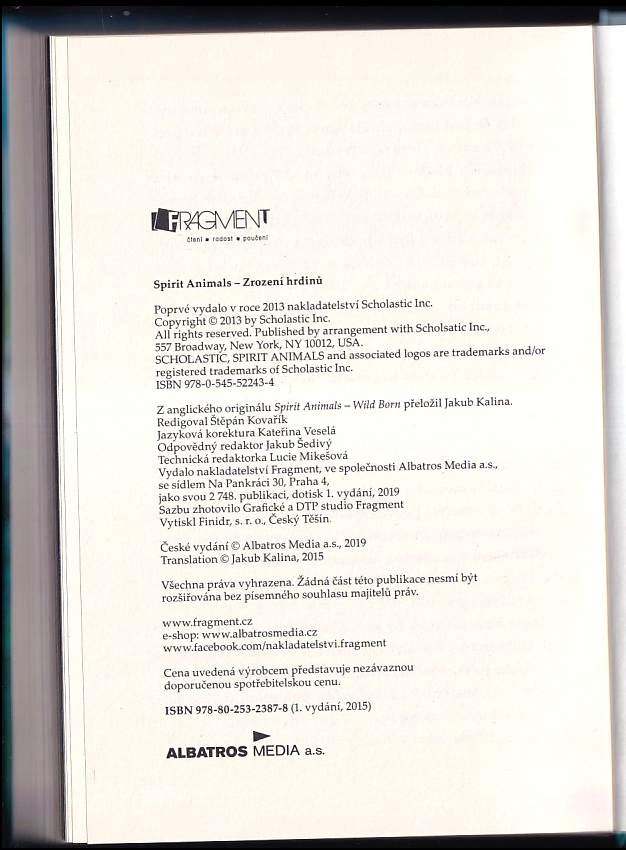 FRAGMENT
čtení • radost • poučení

Spirit Animals – Zrození hrdinů

Poprvé vydalo v roce 2013 nakladatelství Scholastic Inc.
Copyright © 2013 by Scholastic Inc.
All rights reserved. Published by arrangement with Scholsatic Inc., 557 Broadway, New York, NY 10012, USA.
SCHOLASTIC, SPIRIT ANIMALS and associated logos are trademarks and/or registered trademarks of Scholastic Inc.
ISBN 978-0-545-52243-4

Z anglického originálu Spirit Animals – Wild Born přeložil Jakub Kalina.
Redigoval Štěpán Kovařík
Jazyková korektura Kateřina Veselá
Odpovědný redaktor Jakub Šedivý
Technická redaktorka Lucie Mikešová
Vydalo nakladatelství Fragment, ve společnosti Albatros Media a.s., se sídlem Na Pankráci 30, Praha 4, jako svou 2 748. publikaci, dotisk 1. vydání, 2019
Sazbu zhotovilo Grafické a DTP studio Fragment
Vytiskl Finidr, s. r. o., Český Těšín.

České vydání © Albatros Media a.s., 2019
Translation © Jakub Kalina, 2015

Všechna práva vyhrazena. Žádná část této publikace nesmí být rozšiřována bez písemného souhlasu majitelů práv.

www.fragment.cz
e-shop: www.albatrosmedia.cz
www.facebook.com/nakladatelstvi.fragment

Cena uvedená výrobcem představuje nezávaznou doporučenou spotřebitelskou cenu.

ISBN 978-80-253-2387-8 (1. vydání, 2015)

ALBATROS MEDIA a.s.